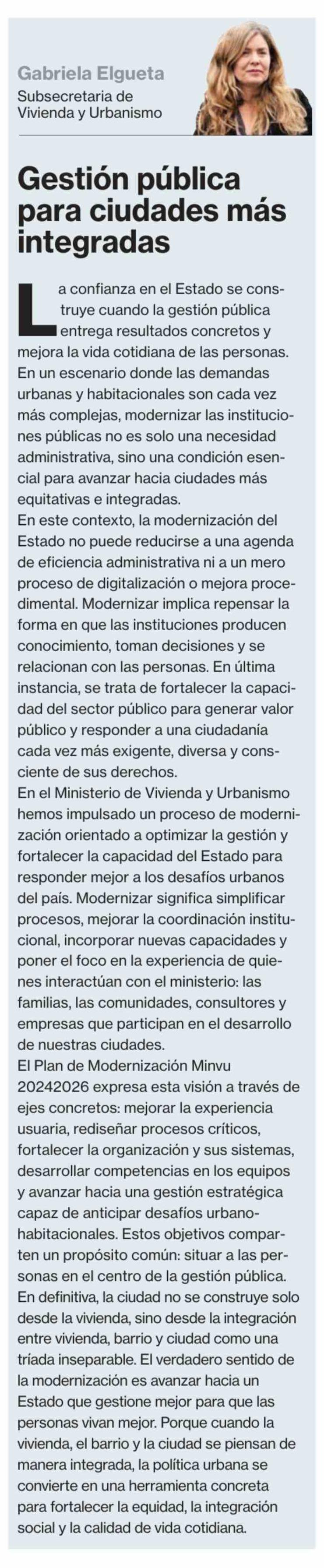 Gabriela Elgueta
Subsecretaria de Vivienda y Urbanismo

Gestión pública para ciudades más integradas

La confianza en el Estado se construye cuando la gestión pública entrega resultados concretos y mejora la vida cotidiana de las personas. En un escenario donde las demandas urbanas y habitacionales son cada vez más complejas, modernizar las instituciones públicas no es solo una necesidad administrativa, sino una condición esencial para avanzar hacia ciudades más equitativas e integradas.
En este contexto, la modernización del Estado no puede reducirse a una agenda de eficiencia administrativa ni a un mero proceso de digitalización o mejora procedimental. Modernizar implica repensar la forma en que las instituciones producen conocimiento, toman decisiones y se relacionan con las personas. En última instancia, se trata de fortalecer la capacidad del sector público para generar valor público y responder a una ciudadanía cada vez más exigente, diversa y consciente de sus derechos.
En el Ministerio de Vivienda y Urbanismo hemos impulsado un proceso de modernización orientado a optimizar la gestión y fortalecer la capacidad del Estado para responder mejor a los desafíos urbanos del país. Modernizar significa simplificar procesos, mejorar la coordinación institucional, incorporar nuevas capacidades y poner el foco en la experiencia de quienes interactúan con el ministerio: las familias, las comunidades, consultores y empresas que participan en el desarrollo de nuestras ciudades.
El Plan de Modernización Minvu 20242026 expresa esta visión a través de ejes concretos: mejorar la experiencia usuaria, rediseñar procesos críticos, fortalecer la organización y sus sistemas, desarrollar competencias en los equipos y avanzar hacia una gestión estratégica capaz de anticipar desafíos urbano-habitacionales. Estos objetivos comparten un propósito común: situar a las personas en el centro de la gestión pública.
En definitiva, la ciudad no se construye solo desde la vivienda, sino desde la integración entre vivienda, barrio y ciudad como una tríada inseparable. El verdadero sentido de la modernización es avanzar hacia un Estado que gestione mejor para que las personas vivan mejor. Porque cuando la vivienda, el barrio y la ciudad se piensan de manera integrada, la política urbana se convierte en una herramienta concreta para fortalecer la equidad, la integración social y la calidad de vida cotidiana.